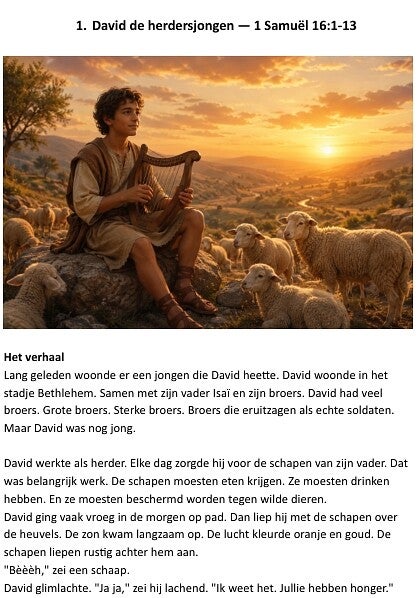 1. David de herdersjongen — 1 Samuël 16:1-13

Het verhaal
Lang geleden woonde er een jongen die David heette. David woonde in het stadje Bethlehem. Samen met zijn vader Isaï en zijn broers. David had veel broers. Grote broers. Sterke broers. Broers die eruitzagen als echte soldaten. Maar David was nog jong.

David werkte als herder. Elke dag zorgde hij voor de schapen van zijn vader. Dat was belangrijk werk. De schapen moesten eten krijgen. Ze moesten drinken hebben. En ze moesten beschermd worden tegen wilde dieren.
David ging vaak vroeg in de morgen op pad. Dan liep hij met de schapen over de heuvels. De zon kwam langzaam op. De lucht kleurde oranje en goud. De schapen liepen rustig achter hem aan.
"Bèèèh," zei een schaap.
David glimlachte. "Ja ja," zei hij lachend. "Ik weet het. Jullie hebben honger."